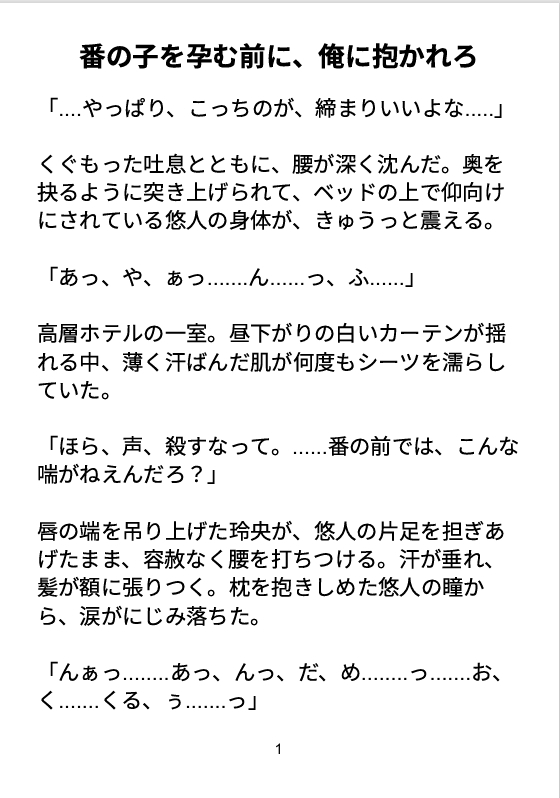 番の子を孕む前に、俺に抱かれろ

「....やっぱり、こっちのが、締まりいいよな.....」

くぐもった吐息とともに、腰が深く沈んだ。奥を抉るように突き上げられて、ベッドの上で仰向けにされている悠人の身体が、きゅうっと震える。

「あっ、や、ぁっ.......ん......っ、ふ......」

高層ホテルの一室。昼下がりの白いカーテンが揺れる中、薄く汗ばんだ肌が何度もシーツを濡らしていた。

「ほら、声、殺すなって。......番の前では、こんな喘がねえんだろ？」

唇の端を吊り上げた玲央が、悠人の片足を担ぎあげたまま、容赦なく腰を打ちつける。汗が垂れ、髪が額に張りつく。枕を抱きしめた悠人の瞳から、涙がにじみ落ちた。

「んぁっ........あっ、んっ、だ、め........っ.......お、く.......くる、ぅ.......っ」

1